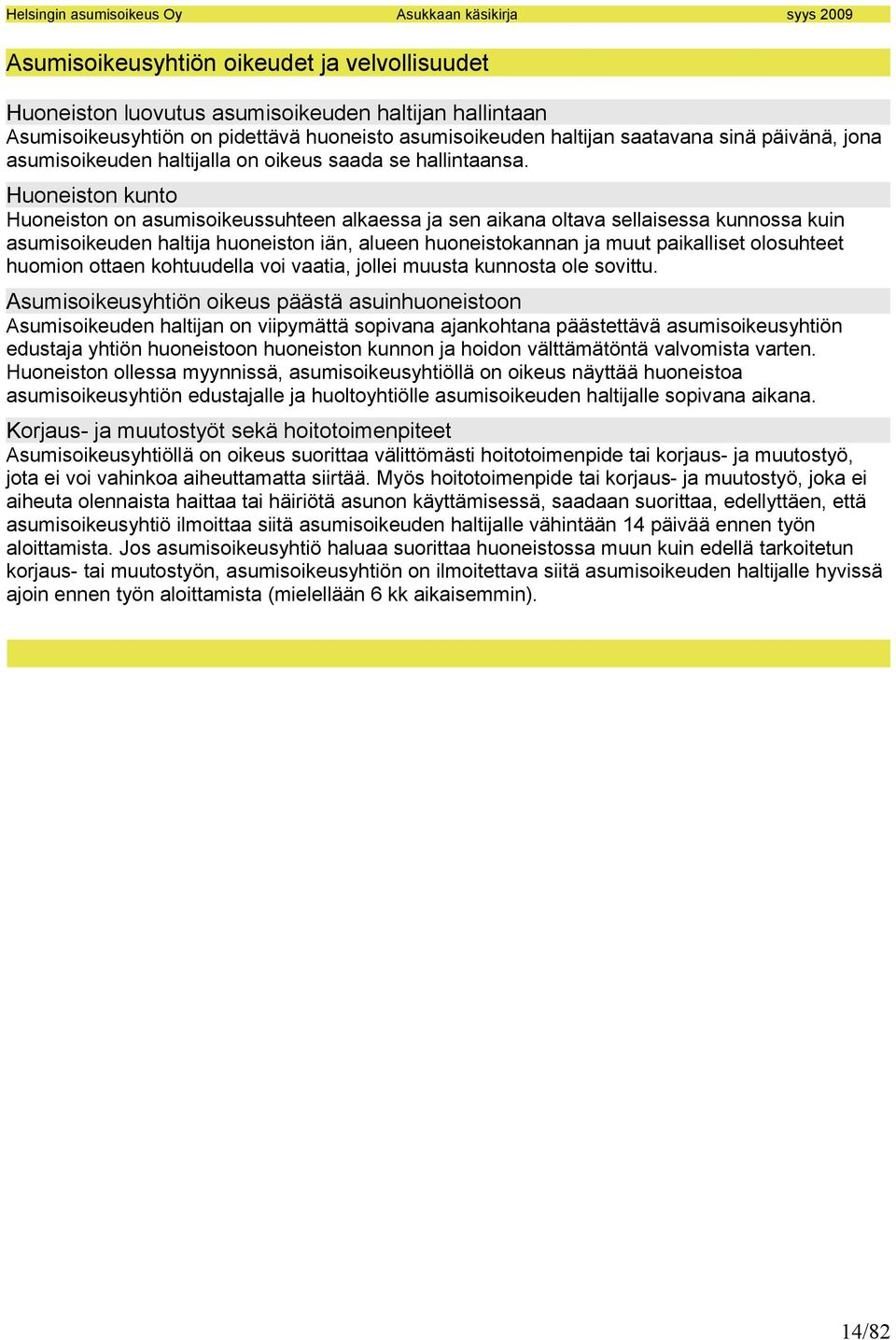 Helsingin asumisoikeus Oy Asukkaan käsikirja syys 2009

Asumisoikeusyhtiön oikeudet ja velvollisuudet

Huoneiston luovutus asumisoikeuden haltijan hallintaan
Asumisoikeusyhtiön on pidettävä huoneisto asumisoikeuden haltijan saatavana sinä päivänä, jona asumisoikeuden haltijalla on oikeus saada se hallintaansa.

Huoneiston kunto
Huoneiston on asumisoikeussuhteen alkaessa ja sen aikana oltava sellaisessa kunnossa kuin asumisoikeuden haltija huoneiston iän, alueen huoneistokannan ja muut paikalliset olosuhteet huomion ottaen kohtuudella voi vaatia, jollei muusta kunnosta ole sovittu.

Asumisoikeusyhtiön oikeus päästä asuinhuoneistoon
Asumisoikeuden haltijan on viipymättä sopivana ajankohtana päästettävä asumisoikeusyhtiön edustaja yhtiön huoneistoon huoneiston kunnon ja hoidon välttämätöntä valvomista varten. Huoneiston ollessa myynnissä, asumisoikeusyhtiöllä on oikeus näyttää huoneistoa asumisoikeusyhtiön edustajalle ja huoltoyhtiölle asumisoikeuden haltijalle sopivana aikana.

Korjaus- ja muutostyöt sekä hoitotoimenpiteet
Asumisoikeusyhtiöllä on oikeus suorittaa välittömästi hoitotoimenpide tai korjaus- ja muutostyö, jota ei voi vahinkoa aiheuttamatta siirtää. Myös hoitotoimenpide tai korjaus- ja muutostyö, joka ei aiheuta olennaista haittaa tai häiriötä asunon käyttämisessä, saadaan suorittaa, edellyttäen, että asumisoikeusyhtiö ilmoittaa siitä asumisoikeuden haltijalle vähintään 14 päivää ennen työn aloittamista. Jos asumisoikeusyhtiö haluaa suorittaa huoneistossa muun kuin edellä tarkoitetun korjaus- tai muutostyön, asumisoikeusyhtiön on ilmoitettava siitä asumisoikeuden haltijalle hyvissä ajoin ennen työn aloittamista (mielellään 6 kk aikaisemmin).

14/82